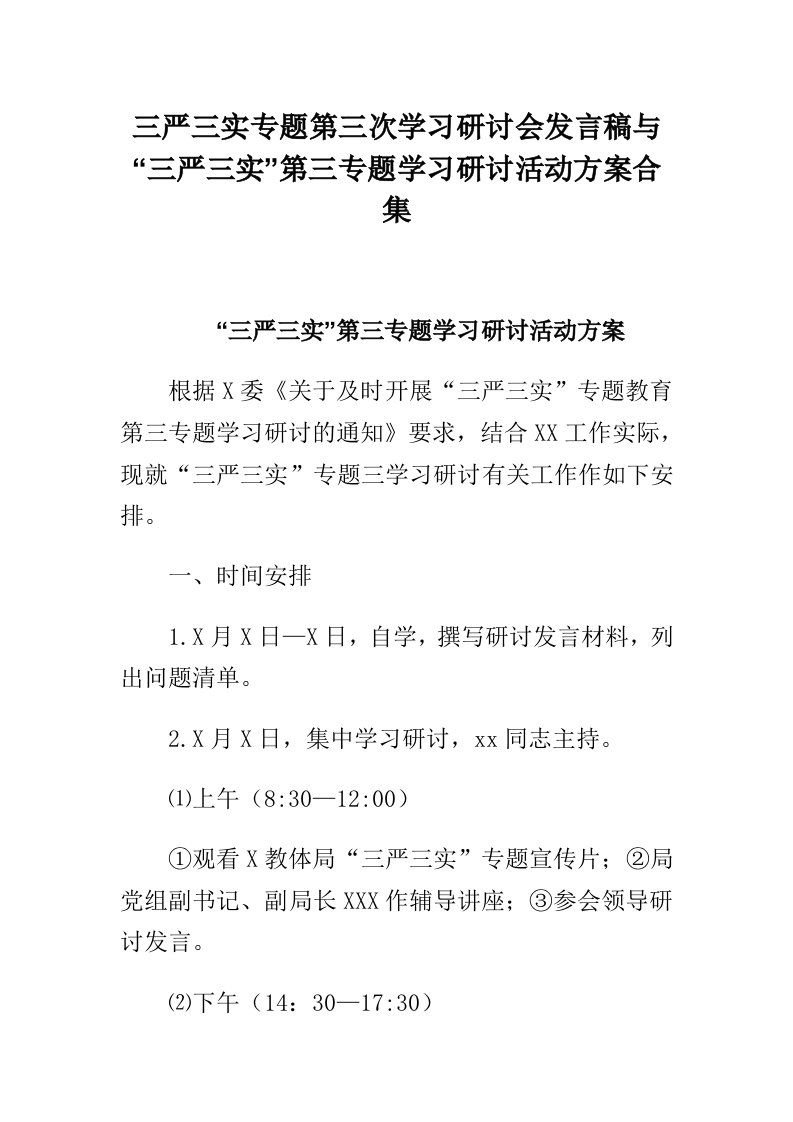 三严三实专题第三次学习研讨会发言稿与“三严三实”第三专题学习研讨活动方案合集

“三严三实”第三专题学习研讨活动方案

根据X委《关于及时开展“三严三实”专题教育第三专题学习研讨的通知》要求，结合XX工作实际，现就“三严三实”专题三学习研讨有关工作作如下安排。

一、时间安排

1.X月X日—X日，自学，撰写研讨发言材料，列出问题清单。

2.X月X日，集中学习研讨，xx同志主持。

⑴上午（8:30—12:00）

①观看X教体局“三严三实”专题宣传片；②局党组副书记、副局长XXX作辅导讲座；③参会领导研讨发言。

⑵下午（14：30—17:30）